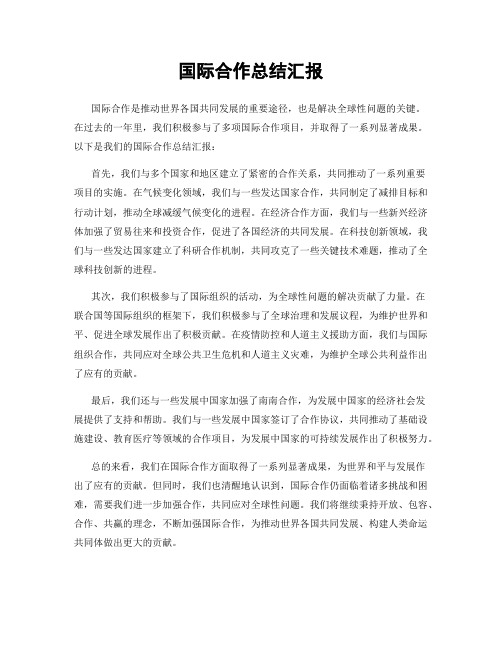 国际合作总结汇报

国际合作是推动世界各国共同发展的重要途径，也是解决全球性问题的关键。在过去的一年里，我们积极参与了多项国际合作项目，并取得了一系列显著成果。以下是我们的国际合作总结汇报：

首先，我们与多个国家和地区建立了紧密的合作关系，共同推动了一系列重要项目的实施。在气候变化领域，我们与一些发达国家合作，共同制定了减排目标和行动计划，推动全球减缓气候变化的进程。在经济合作方面，我们与一些新兴经济体加强了贸易往来和投资合作，促进了各国经济的共同发展。在科技创新领域，我们与一些发达国家建立了科研合作机制，共同攻克了一些关键技术难题，推动了全球科技创新的进程。

其次，我们积极参与了国际组织的活动，为全球性问题的解决贡献了力量。在联合国等国际组织的框架下，我们积极参与了全球治理和发展议程，为维护世界和平、促进全球发展作出了积极贡献。在疫情防控和人道主义援助方面，我们与国际组织合作，共同应对全球公共卫生危机和人道主义灾难，为维护全球公共利益作出了应有的贡献。

最后，我们还与一些发展中国家加强了南南合作，为发展中国家的经济社会发展提供了支持和帮助。我们与一些发展中国家签订了合作协议，共同推动了基础设施建设、教育医疗等领域的合作项目，为发展中国家的可持续发展作出了积极努力。

总的来看，我们在国际合作方面取得了一系列显著成果，为世界和平与发展作出了应有的贡献。但同时，我们也清醒地认识到，国际合作仍面临着诸多挑战和困难，需要我们进一步加强合作，共同应对全球性问题。我们将继续秉持开放、包容、合作、共赢的理念，不断加强国际合作，为推动世界各国共同发展、构建人类命运共同体做出更大的贡献。